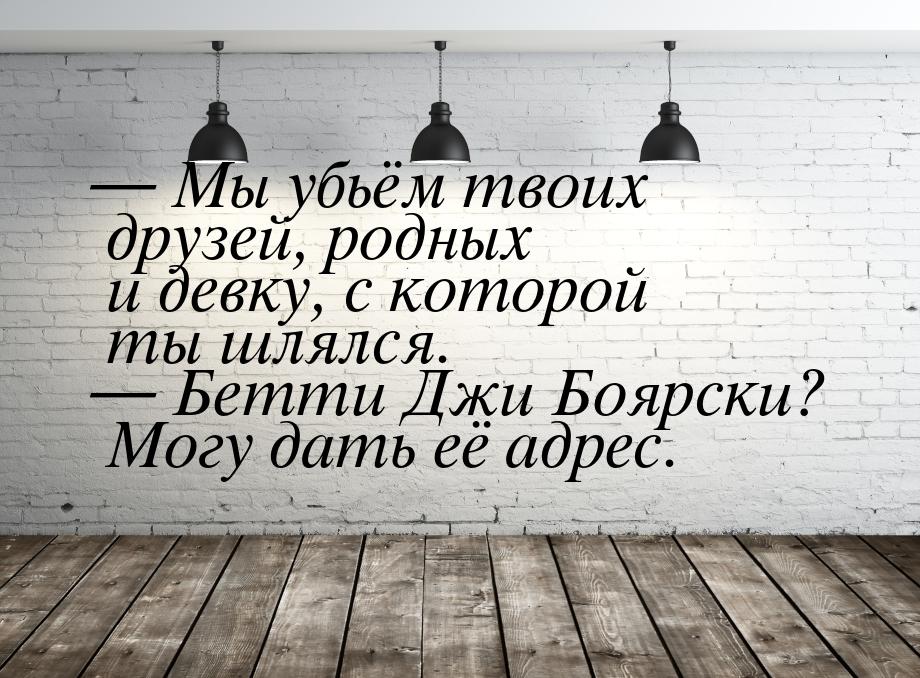 — Мы убьём твоих друзей, родных и девку, с которой ты шлялся.
— Бетти Джи Боярски? Могу дать её адрес.